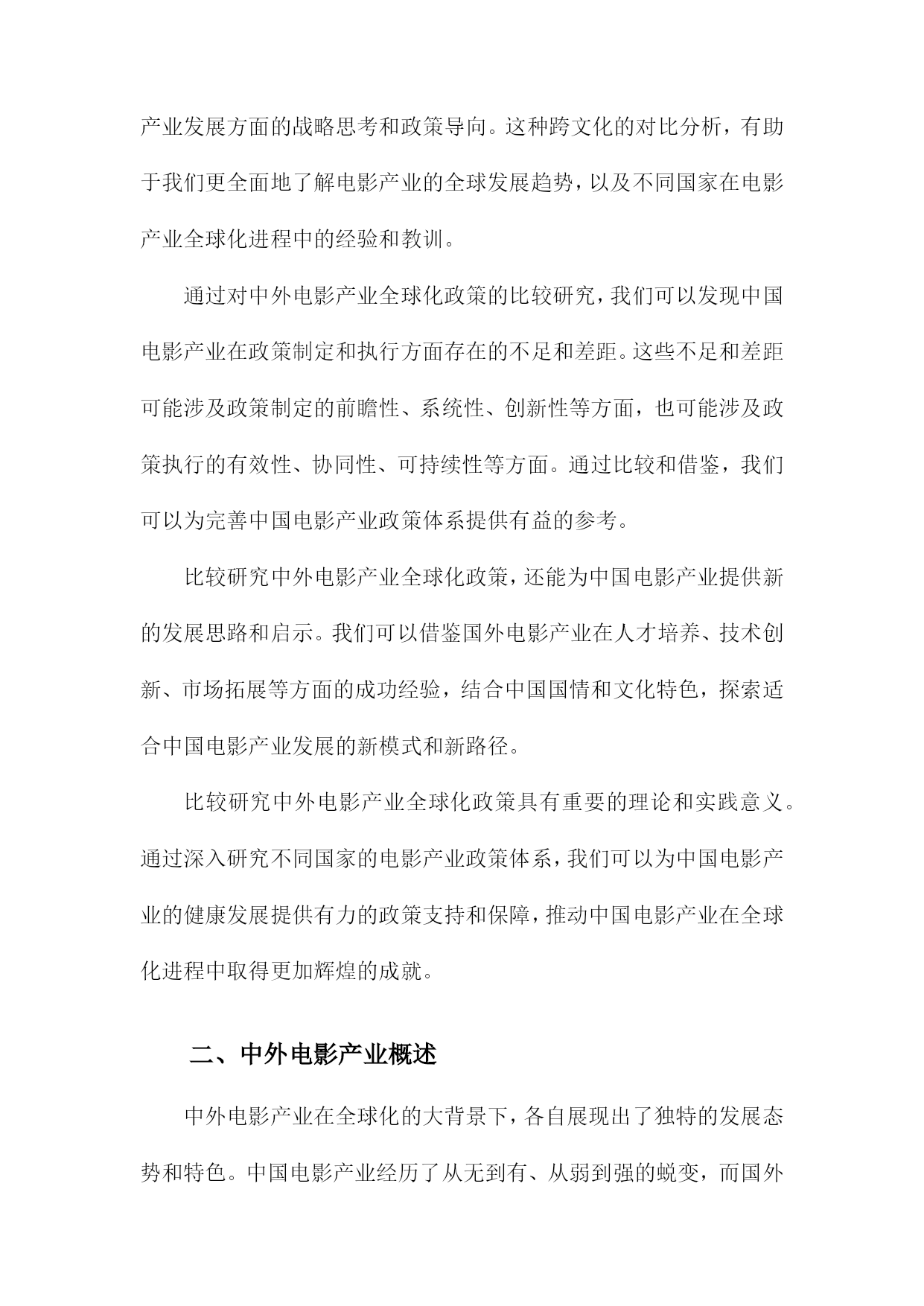 产业发展方面的战略思考和政策导向。这种跨文化的对比分析，有助于我们更全面地了解电影产业的全球发展趋势，以及不同国家在电影产业全球化进程中的经验和教训。

通过对中外电影产业全球化政策的比较研究，我们可以发现中国电影产业在政策制定和执行方面存在的不足和差距。这些不足和差距可能涉及政策制定的前瞻性、系统性、创新性等方面，也可能涉及政策执行的有效性、协同性、可持续性等方面。通过比较和借鉴，我们可以为完善中国电影产业政策体系提供有益的参考。

比较研究中外电影产业全球化政策，还能为中国电影产业提供新的发展思路和启示。我们可以借鉴国外电影产业在人才培养、技术创新、市场拓展等方面的成功经验，结合中国国情和文化特色，探索适合中国电影产业发展的新模式和新路径。

比较研究中外电影产业全球化政策具有重要的理论和实践意义。通过深入研究不同国家的电影产业政策体系，我们可以为中国电影产业的健康发展提供有力的政策支持和保障，推动中国电影产业在全球化进程中取得更加辉煌的成就。

二、中外电影产业概述

中外电影产业在全球化的大背景下，各自展现出了独特的发展态势和特色。中国电影产业经历了从无到有、从弱到强的蜕变，而国外